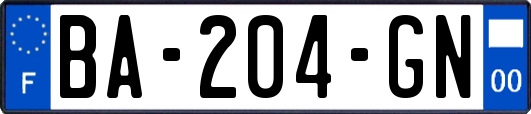 F
BA-204-GN
00